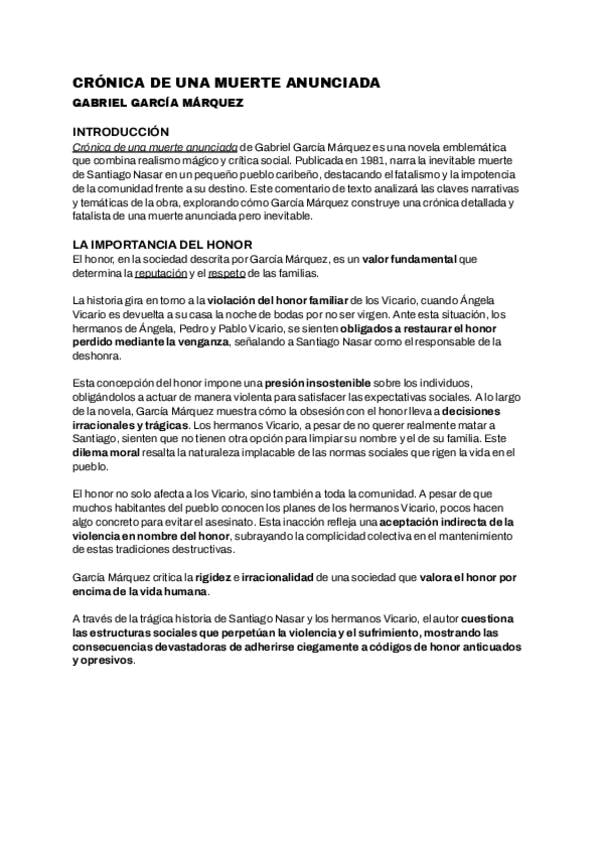 CRÓNICA DE UNA MUERTE ANUNCIADA
GABRIEL GARCÍA MÁRQUEZ

INTRODUCCIÓN
Crónica de una muerte anunciada de Gabriel García Márquez es una novela emblemática que combina realismo mágico y crítica social. Publicada en 1981, narra la inevitable muerte de Santiago Nasar en un pequeño pueblo caribeño, destacando el fatalismo y la impotencia de la comunidad frente a su destino. Este comentario de texto analizará las claves narrativas y temáticas de la obra, explorando cómo García Márquez construye una crónica detallada y fatalista de una muerte anunciada pero inevitable.

LA IMPORTANCIA DEL HONOR
El honor, en la sociedad descrita por García Márquez, es un valor fundamental que determina la reputación y el respeto de las familias.

La historia gira en torno a la violación del honor familiar de los Vicario, cuando Ángela Vicario es devuelta a su casa la noche de bodas por no ser virgen. Ante esta situación, los hermanos de Ángela, Pedro y Pablo Vicario, se sienten obligados a restaurar el honor perdido mediante la venganza, señalando a Santiago Nasar como el responsable de la deshonra.

Esta concepción del honor impone una presión insostenible sobre los individuos, obligándolos a actuar de manera violenta para satisfacer las expectativas sociales. A lo largo de la novela, García Márquez muestra cómo la obsesión con el honor lleva a decisiones irracionales y trágicas. Los hermanos Vicario, a pesar de no querer realmente matar a Santiago, sienten que no tienen otra opción para limpiar su nombre y el de su familia. Este dilema moral resalta la naturaleza implacable de las normas sociales que rigen la vida en el pueblo.

El honor no solo afecta a los Vicario, sino también a toda la comunidad. A pesar de que muchos habitantes del pueblo conocen los planes de los hermanos Vicario, pocos hacen algo concreto para evitar el asesinato. Esta inacción refleja una aceptación indirecta de la violencia en nombre del honor, subrayando la complicidad colectiva en el mantenimiento de estas tradiciones destructivas.

García Márquez critica la rigidez e irracionalidad de una sociedad que valora el honor por encima de la vida humana.

A través de la trágica historia de Santiago Nasar y los hermanos Vicario, el autor cuestiona las estructuras sociales que perpetúan la violencia y el sufrimiento, mostrando las consecuencias devastadoras de adherirse ciegamente a códigos de honor anticuados y opresivos.